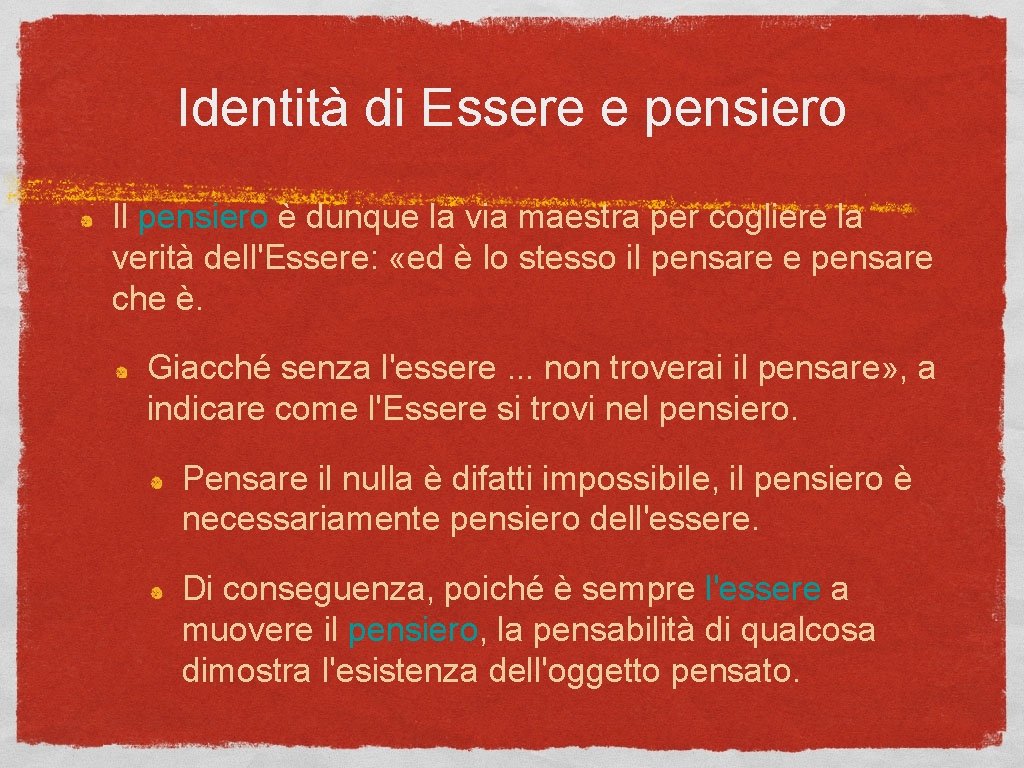 Identità di Essere e pensiero

Il pensiero è dunque la via maestra per cogliere la verità dell'Essere: «ed è lo stesso il pensare e pensare che è.

Giacché senza l'essere ... non troverai il pensare», a indicare come l'Essere si trovi nel pensiero.

Pensare il nulla è difatti impossibile, il pensiero è necessariamente pensiero dell'essere.

Di conseguenza, poiché è sempre l'essere a muovere il pensiero, la pensabilità di qualcosa dimostra l'esistenza dell'oggetto pensato.